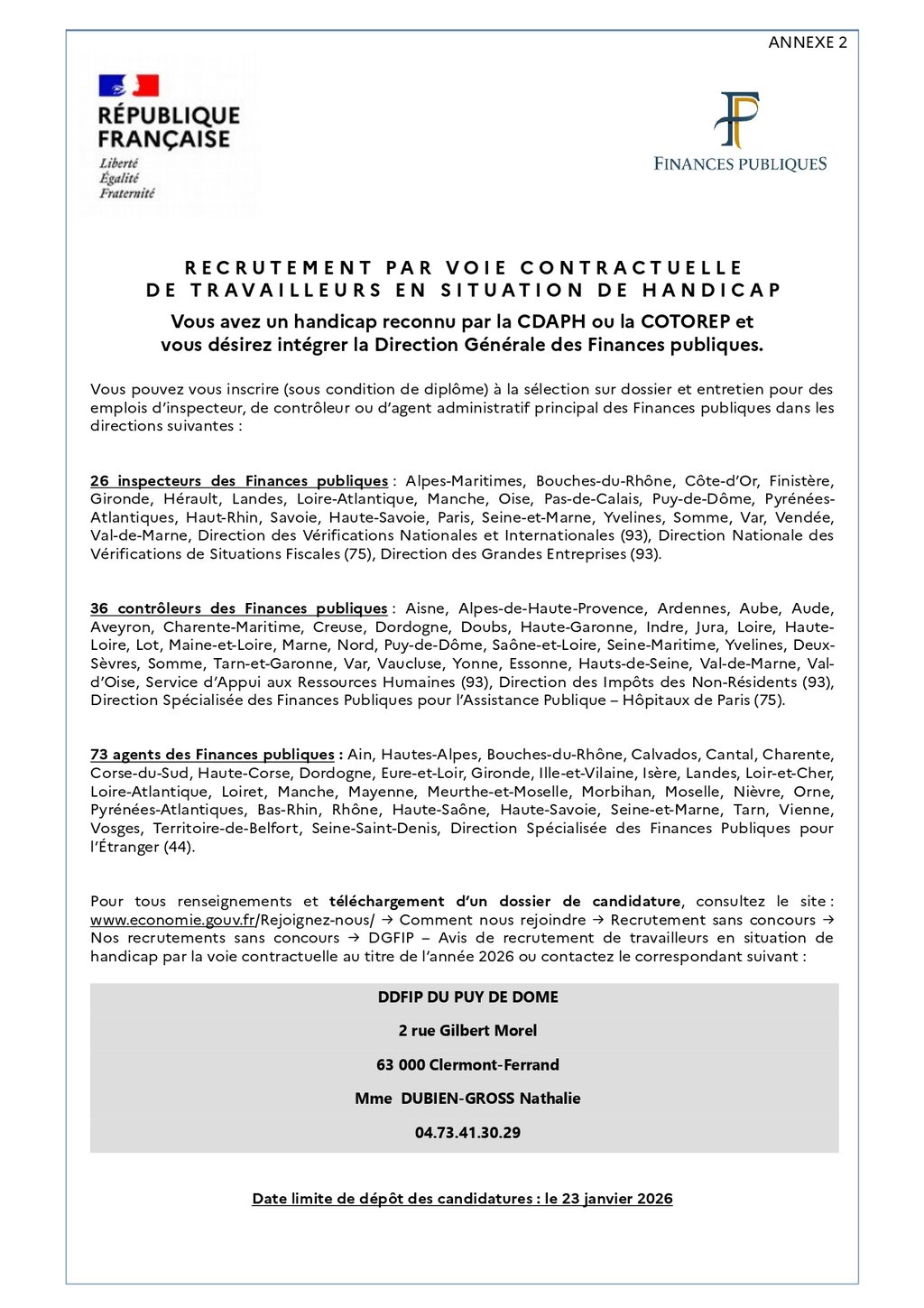 ANNEXE 2

RÉPUBLIQUE FRANÇAISE
Liberté
Égalité
Fraternité

FINANCES PUBLIQUES

RECRUTEMENT PAR VOIE CONTRACTUELLE
DE TRAVAILLEURS EN SITUATION DE HANDICAP

Vous avez un handicap reconnu par la CDAPH ou la COTOREP et vous désirez intégrer la Direction Générale des Finances publiques.

Vous pouvez vous inscrire (sous condition de diplôme) à la sélection sur dossier et entretien pour des emplois d'inspecteur, de contrôleur ou d'agent administratif principal des Finances publiques dans les directions suivantes :

26 inspecteurs des Finances publiques : Alpes-Maritimes, Bouches-du-Rhône, Côte-d'Or, Finistère, Gironde, Hérault, Landes, Loire-Atlantique, Manche, Oise, Pas-de-Calais, Puy-de-Dôme, Pyrénées-Atlantiques, Haut-Rhin, Savoie, Haute-Savoie, Paris, Seine-et-Marne, Yvelines, Somme, Var, Vendée, Val-de-Marne, Direction des Vérifications Nationales et Internationales (93), Direction Nationale des Vérifications de Situations Fiscales (75), Direction des Grandes Entreprises (93).

36 contrôleurs des Finances publiques : Aisne, Alpes-de-Haute-Provence, Ardennes, Aube, Aude, Aveyron, Charente-Maritime, Creuse, Dordogne, Doubs, Haute-Garonne, Indre, Jura, Loire, Haute-Loire, Lot, Maine-et-Loire, Marne, Nord, Puy-de-Dôme, Saône-et-Loire, Seine-Maritime, Yvelines, Deux-Sèvres, Somme, Tarn-et-Garonne, Var, Vaucluse, Yonne, Essonne, Hauts-de-Seine, Val-de-Marne, Val-d'Oise, Service d'Appui aux Ressources Humaines (93), Direction des Impôts des Non-Résidents (93), Direction Spécialisée des Finances Publiques pour l'Assistance Publique – Hôpitaux de Paris (75).

73 agents des Finances publiques : Ain, Hautes-Alpes, Bouches-du-Rhône, Calvados, Cantal, Charente, Corse-du-Sud, Haute-Corse, Dordogne, Eure-et-Loir, Gironde, Ille-et-Vilaine, Isère, Landes, Loir-et-Cher, Loire-Atlantique, Loiret, Manche, Mayenne, Meurthe-et-Moselle, Morbihan, Moselle, Nièvre, Orne, Pyrénées-Atlantiques, Bas-Rhin, Rhône, Haute-Saône, Haute-Savoie, Seine-et-Marne, Tarn, Vienne, Vosges, Territoire-de-Belfort, Seine-Saint-Denis, Direction Spécialisée des Finances Publiques pour l'Étranger (44).

Pour tous renseignements et téléchargement d'un dossier de candidature, consultez le site : www.economie.gouv.fr/Rejoignez-nous/ → Comment nous rejoindre → Recrutement sans concours → Nos recrutements sans concours → DGFIP – Avis de recrutement de travailleurs en situation de handicap par la voie contractuelle au titre de l'année 2026 ou contactez le correspondant suivant :

DDFIP DU PUY DE DOME

2 rue Gilbert Morel

63 000 Clermont-Ferrand

Mme DUBIEN-GROSS Nathalie

04.73.41.30.29

Date limite de dépôt des candidatures : le 23 janvier 2026